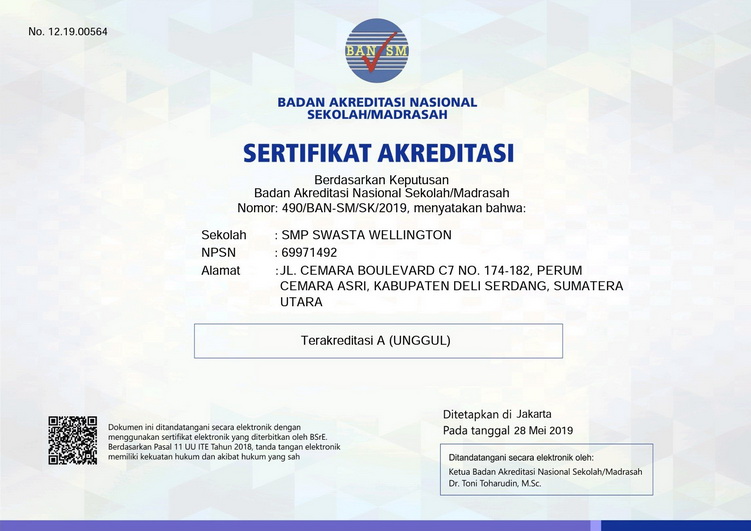 No. 12.19.00564

BAN SM

BADAN AKREDITASI NASIONAL SEKOLAH/MADRASAH

SERTIFIKAT AKREDITASI

Berdasarkan Keputusan
Badan Akreditasi Nasional Sekolah/Madrasah
Nomor: 490/BAN-SM/SK/2019, menyatakan bahwa:

Sekolah : SMP SWASTA WELLINGTON
NPSN : 69971492
Alamat : JL. CEMARA BOULEVARD C7 NO. 174-182, PERUM CEMARA ASRI, KABUPATEN DELI SERDANG, SUMATERA UTARA

Terakreditasi A (UNGGUL)

Dokumen ini ditandatangani secara elektronik dengan menggunakan sertifikat elektronik yang diterbitkan oleh BSrE. Berdasarkan Pasal 11 UU ITE Tahun 2018, tanda tangan elektronik memiliki kekuatan hukum dan akibat hukum yang sah

Ditetapkan di Jakarta
Pada tanggal 28 Mei 2019

Ditandatangani secara elektronik oleh:
Ketua Badan Akreditasi Nasional Sekolah/Madrasah
Dr. Toni Toharudin, M.Sc.